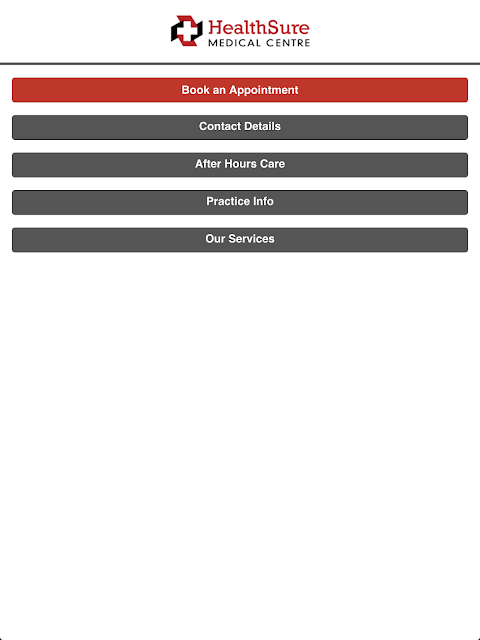 HealthSure
MEDICAL CENTRE

Book an Appointment

Contact Details

After Hours Care

Practice Info

Our Services